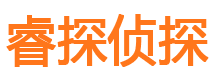 睿探侦探